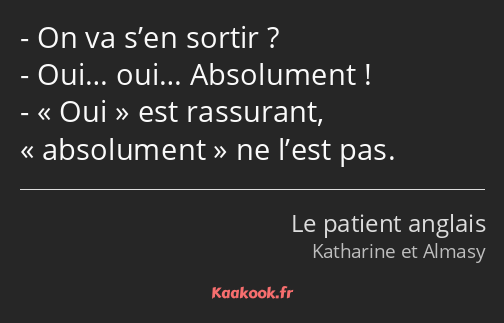 - On va s’en sortir ?
- Oui… oui… Absolument !
- « Oui » est rassurant, « absolument » ne l’est pas.

Le patient anglais
Katharine et Almasy

Kaakook.fr